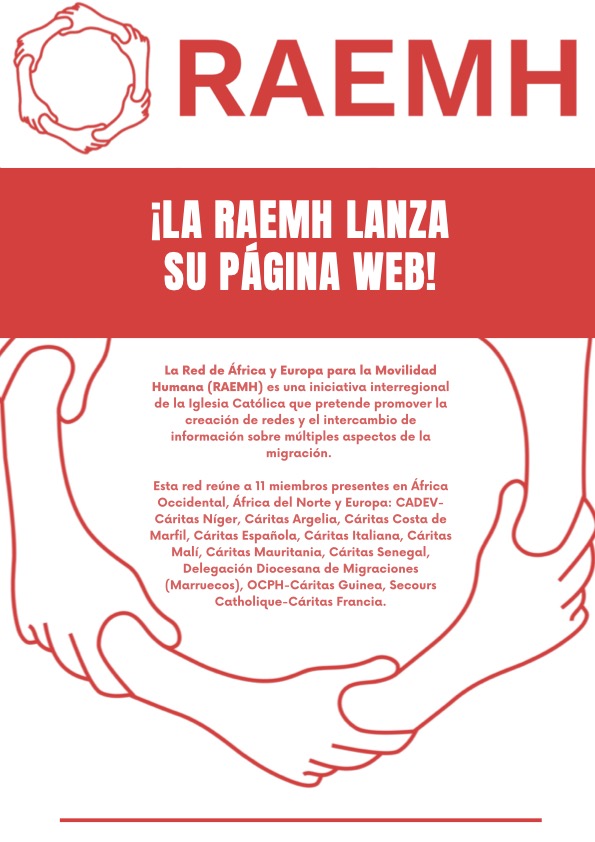 RAEMH

¡LA RAEMH LANZA SU PÁGINA WEB!

La Red de África y Europa para la Movilidad Humana (RAEMH) es una iniciativa interregional de la Iglesia Católica que pretende promover la creación de redes y el intercambio de información sobre múltiples aspectos de la migración.

Esta red reúne a 11 miembros presentes en África Occidental, África del Norte y Europa: CADEV-Cáritas Níger, Cáritas Argelia, Cáritas Costa de Marfil, Cáritas Española, Cáritas Italiana, Cáritas Malí, Cáritas Mauritania, Cáritas Senegal, Delegación Diocesana de Migraciones (Marruecos), OCPH-Cáritas Guinea, Secours Catholique-Cáritas Francia.